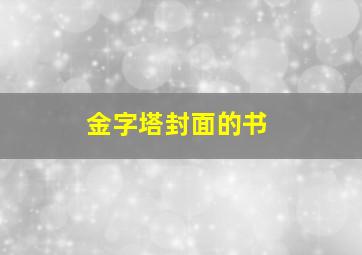 金字塔封面的书